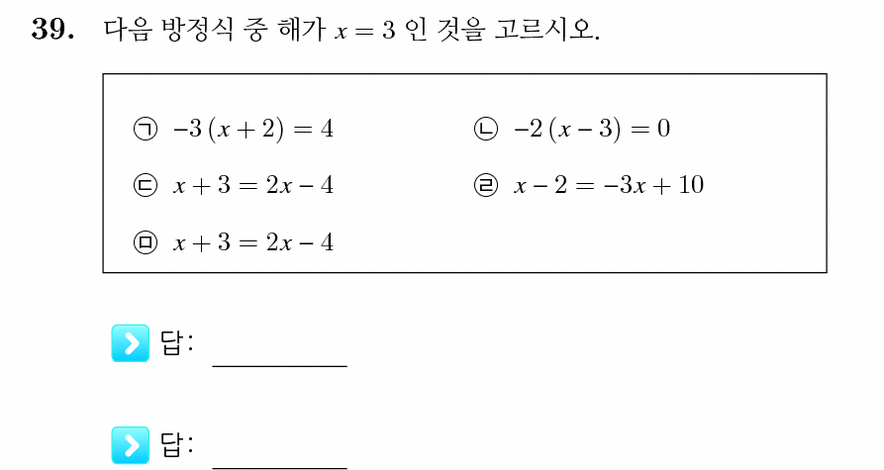 39. 다음 방정식 중 해가 $x = 3$ 인 것을 고르시오.

㉠ $-3(x+2) = 4$

㉡ $-2(x-3) = 0$

㉢ $x + 3 = 2x - 4$

㉣ $x - 2 = -3x + 10$

㉤ $x + 3 = 2x - 4$

답: ________

답: ________